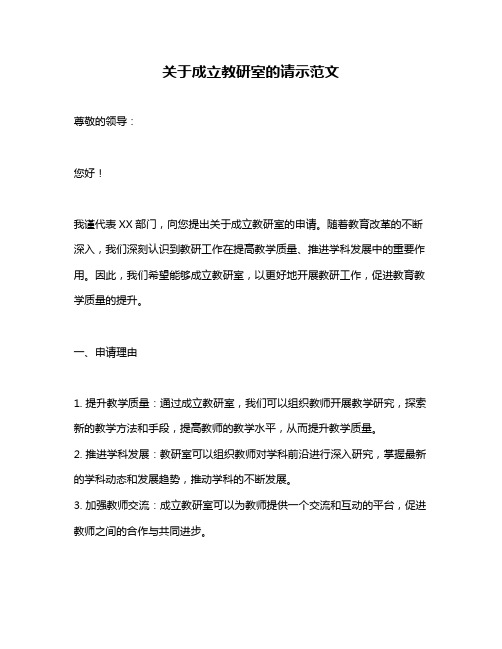 关于成立教研室的请示范文

尊敬的领导：

您好！

我谨代表 XX 部门，向您提出关于成立教研室的申请。随着教育改革的不断深入，我们深刻认识到教研工作在提高教学质量、推进学科发展中的重要作用。因此，我们希望能够成立教研室，以更好地开展教研工作，促进教育教学质量的提升。

一、申请理由

1. 提升教学质量：通过成立教研室，我们可以组织教师开展教学研究，探索新的教学方法和手段，提高教师的教学水平，从而提升教学质量。
2. 推进学科发展：教研室可以组织教师对学科前沿进行深入研究，掌握最新的学科动态和发展趋势，推动学科的不断发展。
3. 加强教师交流：成立教研室可以为教师提供一个交流和互动的平台，促进教师之间的合作与共同进步。